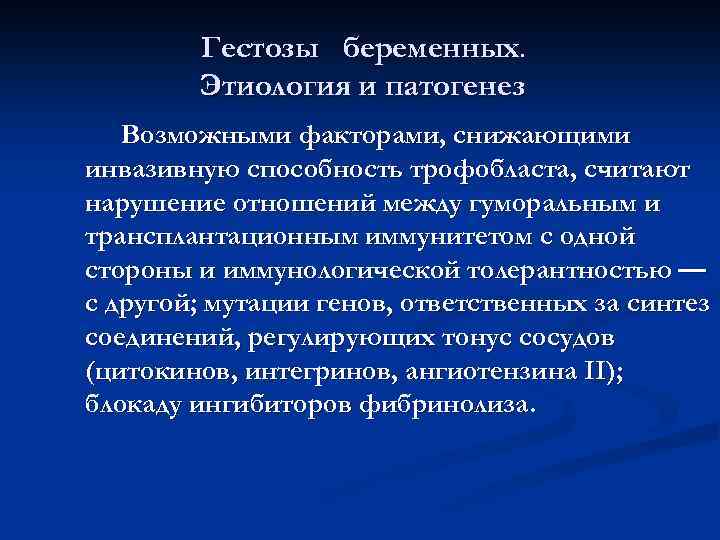 Гестозы беременных.
Этиология и патогенез

Возможными факторами, снижающими инвазивную способность трофобласта, считают нарушение отношений между гуморальным и трансплантационным иммунитетом с одной стороны и иммунологической толерантностью — с другой; мутации генов, ответственных за синтез соединений, регулирующих тонус сосудов (цитокинов, интегринов, ангиотензина II); блокаду ингибиторов фибринолиза.